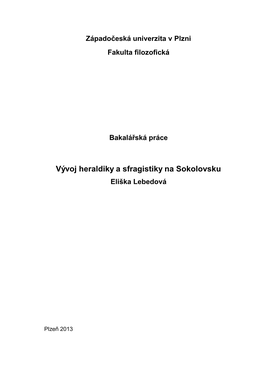 Západočeská univerzita v Plzni
Fakulta filozofická

Bakalářská práce

Vývoj heraldiky a sfragistiky na Sokolovsku
Eliška Lebedová

Plzeň 2013